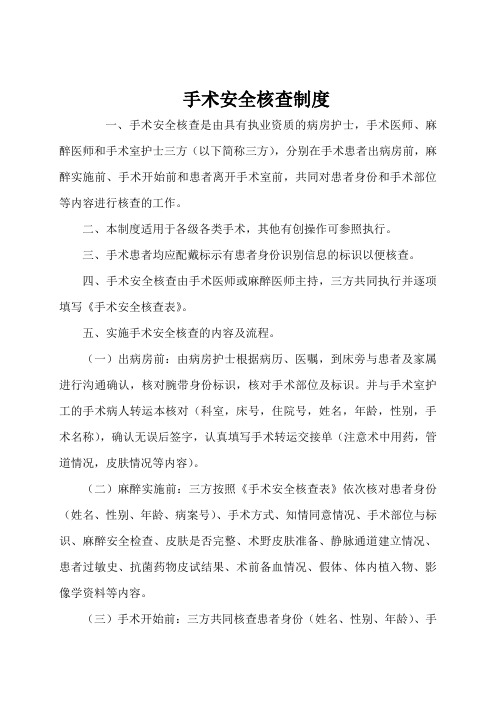 手术安全核查制度

一、手术安全核查是由具有执业资质的病房护士，手术医师、麻醉医师和手术室护士三方（以下简称三方），分别在手术患者出病房前，麻醉实施前、手术开始前和患者离开手术室前，共同对患者身份和手术部位等内容进行核查的工作。

二、本制度适用于各级各类手术，其他有创操作可参照执行。

三、手术患者均应配戴标示有患者身份识别信息的标识以便核查。

四、手术安全核查由手术医师或麻醉医师主持，三方共同执行并逐项填写《手术安全核查表》。

五、实施手术安全核查的内容及流程。

（一）出病房前：由病房护士根据病历、医嘱，到床旁与患者及家属进行沟通确认，核对腕带身份标识，核对手术部位及标识。并与手术室护工的手术病人转运本核对（科室，床号，住院号，姓名，年龄，性别，手术名称），确认无误后签字，认真填写手术转运交接单（注意术中用药，管道情况，皮肤情况等内容）。

（二）麻醉实施前：三方按照《手术安全核查表》依次核对患者身份（姓名、性别、年龄、病案号）、手术方式、知情同意情况、手术部位与标识、麻醉安全检查、皮肤是否完整、术野皮肤准备、静脉通道建立情况、患者过敏史、抗菌药物皮试结果、术前备血情况、假体、体内植入物、影像学资料等内容。

（三）手术开始前：三方共同核查患者身份（姓名、性别、年龄）、手